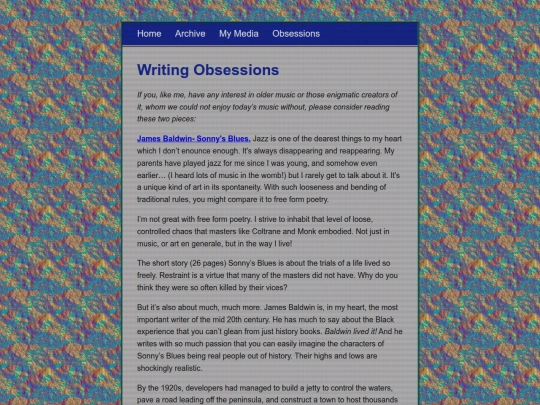 Home Archive My Media Obsessions

Writing Obsessions

If you, like me, have any interest in older music or those enigmatic creators of it, whom we could not enjoy today's music without, please consider reading these two pieces:

James Baldwin- Sonny's Blues. Jazz is one of the dearest things to my heart which I don't enounce enough. It's always disappearing and reappearing. My parents have played jazz for me since I was young, and somehow even earlier… (I heard lots of music in the womb!) but I rarely get to talk about it. It's a unique kind of art in its spontaneity. With such looseness and bending of traditional rules, you might compare it to free form poetry.

I'm not great with free form poetry. I strive to inhabit that level of loose, controlled chaos that masters like Coltrane and Monk embodied. Not just in music, or art en generale, but in the way I live!

The short story (26 pages) Sonny's Blues is about the trials of a life lived so freely. Restraint is a virtue that many of the masters did not have. Why do you think they were so often killed by their vices?

But it's also about much, much more. James Baldwin is, in my heart, the most important writer of the mid 20th century. He has much to say about the Black experience that you can't glean from just history books. Baldwin lived it! And he writes with so much passion that you can easily imagine the characters of Sonny's Blues being real people out of history. Their highs and lows are shockingly realistic.

By the 1920s, developers had managed to build a jetty to control the waters, pave a road leading off the peninsula, and construct a town to host thousands